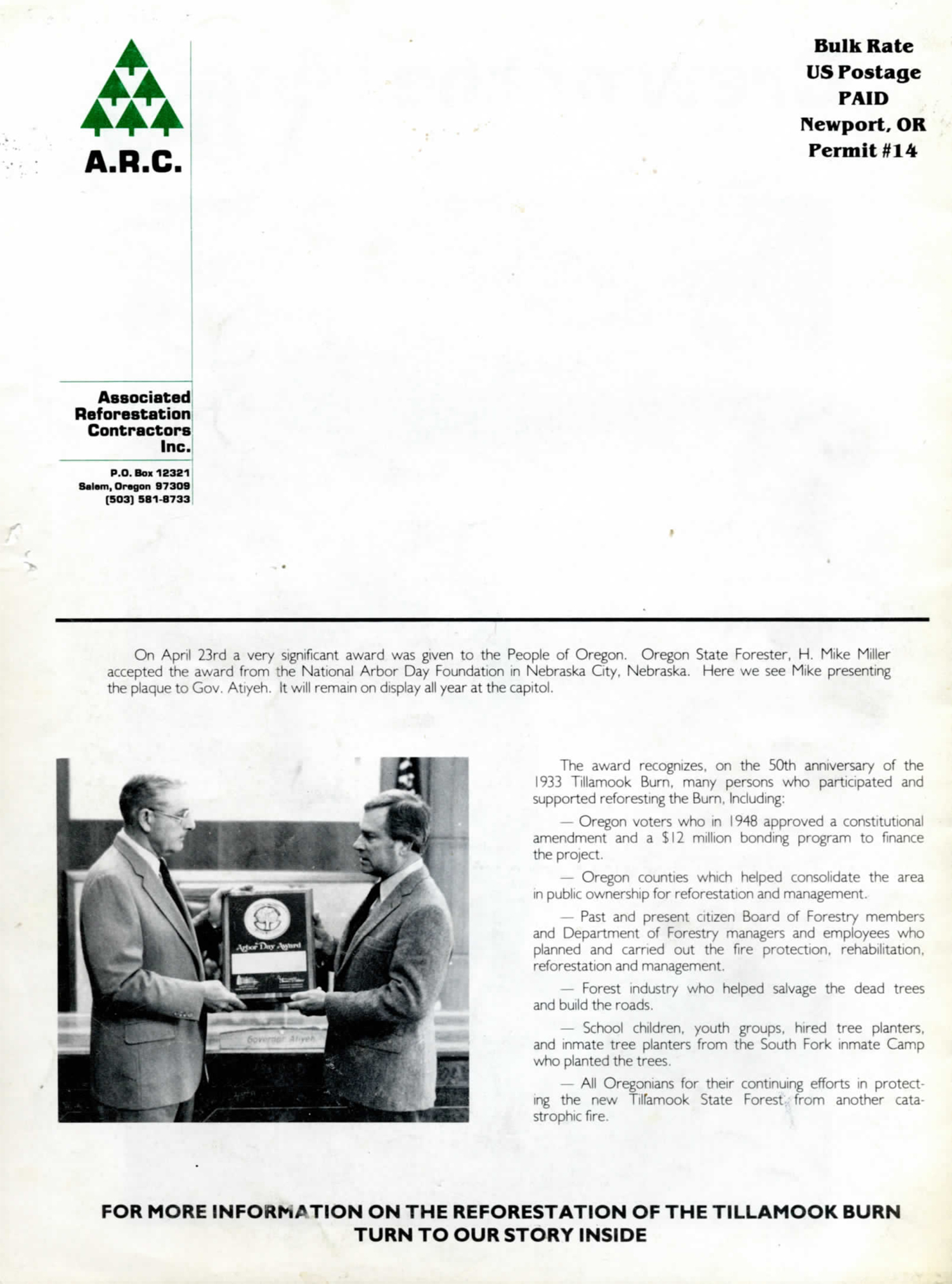 A.R.C.

Bulk Rate
US Postage
PAID
Newport, OR
Permit #14

Associated Reforestation Contractors Inc.

P.O. Box 12321
Salem, Oregon 97309
(503) 581-8733

On April 23rd a very significant award was given to the People of Oregon. Oregon State Forester, H. Mike Miller accepted the award from the National Arbor Day Foundation in Nebraska City, Nebraska. Here we see Mike presenting the plaque to Gov. Atiyeh. It will remain on display all year at the capitol.

Arbor Day Award

Governor Atiyeh

The award recognizes, on the 50th anniversary of the 1933 Tillamook Burn, many persons who participated and supported reforesting the Burn, Including:

— Oregon voters who in 1948 approved a constitutional amendment and a $12 million bonding program to finance the project.

— Oregon counties which helped consolidate the area in public ownership for reforestation and management.

— Past and present citizen Board of Forestry members and Department of Forestry managers and employees who planned and carried out the fire protection, rehabilitation, reforestation and management.

— Forest industry who helped salvage the dead trees and build the roads.

— School children, youth groups, hired tree planters, and inmate tree planters from the South Fork inmate Camp who planted the trees.

— All Oregonians for their continuing efforts in protecting the new Tillamook State Forest from another catastrophic fire.

FOR MORE INFORMATION ON THE REFORESTATION OF THE TILLAMOOK BURN TURN TO OUR STORY INSIDE